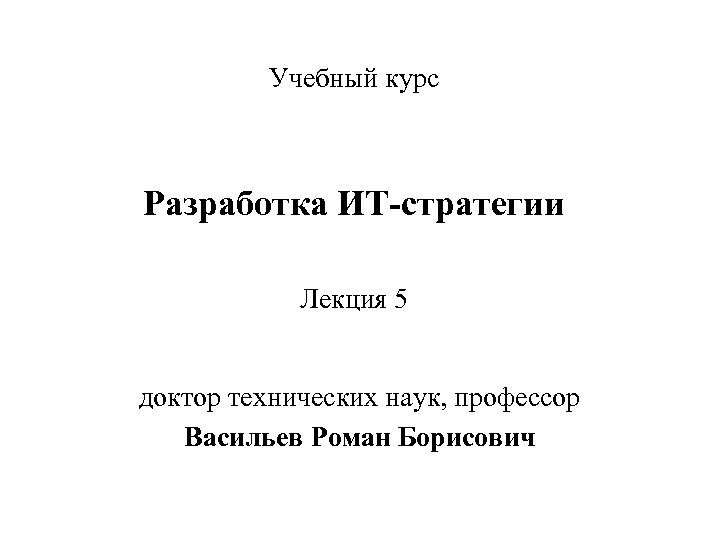 Учебный курс

Разработка ИТ-стратегии

Лекция 5

доктор технических наук, профессор
Васильев Роман Борисович